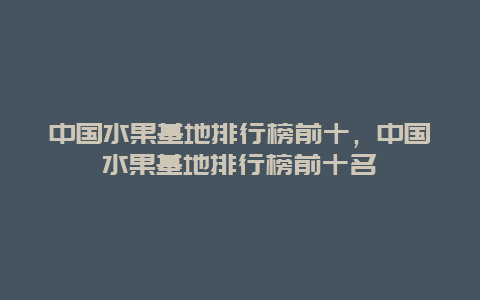 中国水果基地排行榜前十，中国水果基地排行榜前十名